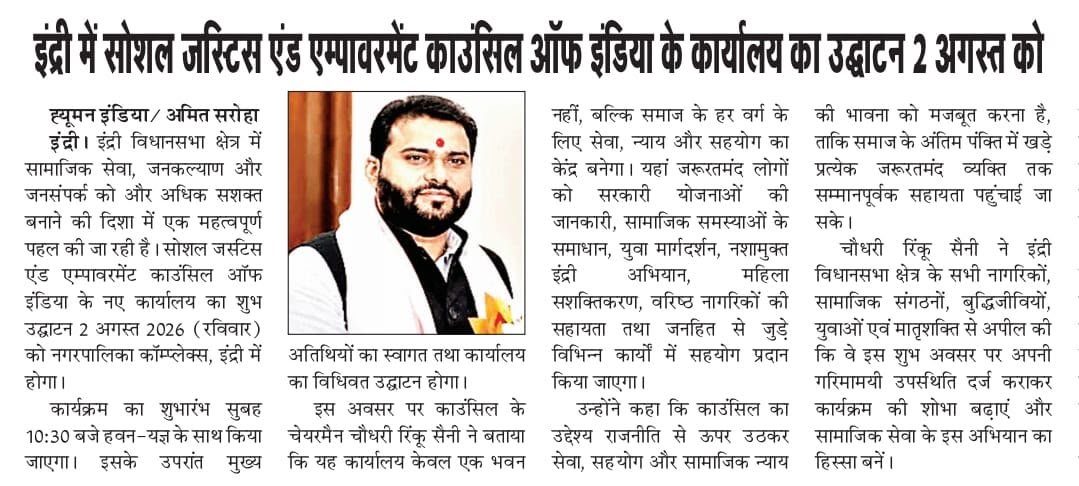 इंद्री में सोशल जस्टिस एंड एम्पावरमेंट काउंसिल ऑफ इंडिया के कार्यालय का उद्घाटन 2 अगस्त को

ह्यूमन इंडिया/ अमित सरोहा

इंद्री। इंद्री विधानसभा क्षेत्र में सामाजिक सेवा, जनकल्याण और जनसंपर्क को और अधिक सशक्त बनाने की दिशा में एक महत्वपूर्ण पहल की जा रही है। सोशल जस्टिस एंड एम्पावरमेंट काउंसिल ऑफ इंडिया के नए कार्यालय का शुभ उद्घाटन 2 अगस्त 2026 (रविवार) को नगरपालिका कॉम्प्लेक्स, इंद्री में होगा।

कार्यक्रम का शुभारंभ सुबह 10:30 बजे हवन-यज्ञ के साथ किया जाएगा। इसके उपरांत मुख्य अतिथियों का स्वागत तथा कार्यालय का विधिवत उद्घाटन होगा।

इस अवसर पर काउंसिल के चेयरमैन चौधरी रिंकू सैनी ने बताया कि यह कार्यालय केवल एक भवन नहीं, बल्कि समाज के हर वर्ग के लिए सेवा, न्याय और सहयोग का केंद्र बनेगा। यहां जरूरतमंद लोगों को सरकारी योजनाओं की जानकारी, सामाजिक समस्याओं के समाधान, युवा मार्गदर्शन, नशामुक्त इंद्री अभियान, महिला सशक्तिकरण, वरिष्ठ नागरिकों की सहायता तथा जनहित से जुड़े विभिन्न कार्यों में सहयोग प्रदान किया जाएगा।

उन्होंने कहा कि काउंसिल का उद्देश्य राजनीति से ऊपर उठकर सेवा, सहयोग और सामाजिक न्याय की भावना को मजबूत करना है, ताकि समाज के अंतिम पंक्ति में खड़े प्रत्येक जरूरतमंद व्यक्ति तक सम्मानपूर्वक सहायता पहुंचाई जा सके।

चौधरी रिंकू सैनी ने इंद्री विधानसभा क्षेत्र के सभी नागरिकों, सामाजिक संगठनों, बुद्धिजीवियों, युवाओं एवं मातृशक्ति से अपील की कि वे इस शुभ अवसर पर अपनी गरिमामयी उपस्थिति दर्ज कराकर कार्यक्रम की शोभा बढ़ाएं और सामाजिक सेवा के इस अभियान का हिस्सा बनें।